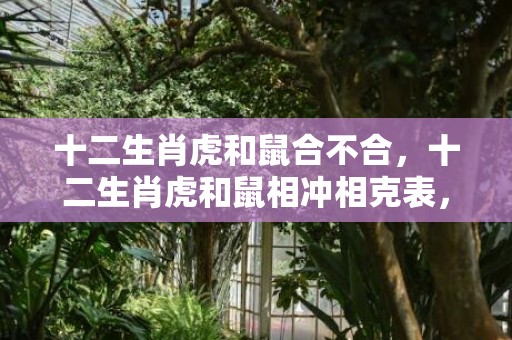 十二生肖虎和鼠合不合，十二生肖虎和鼠相冲相克表，